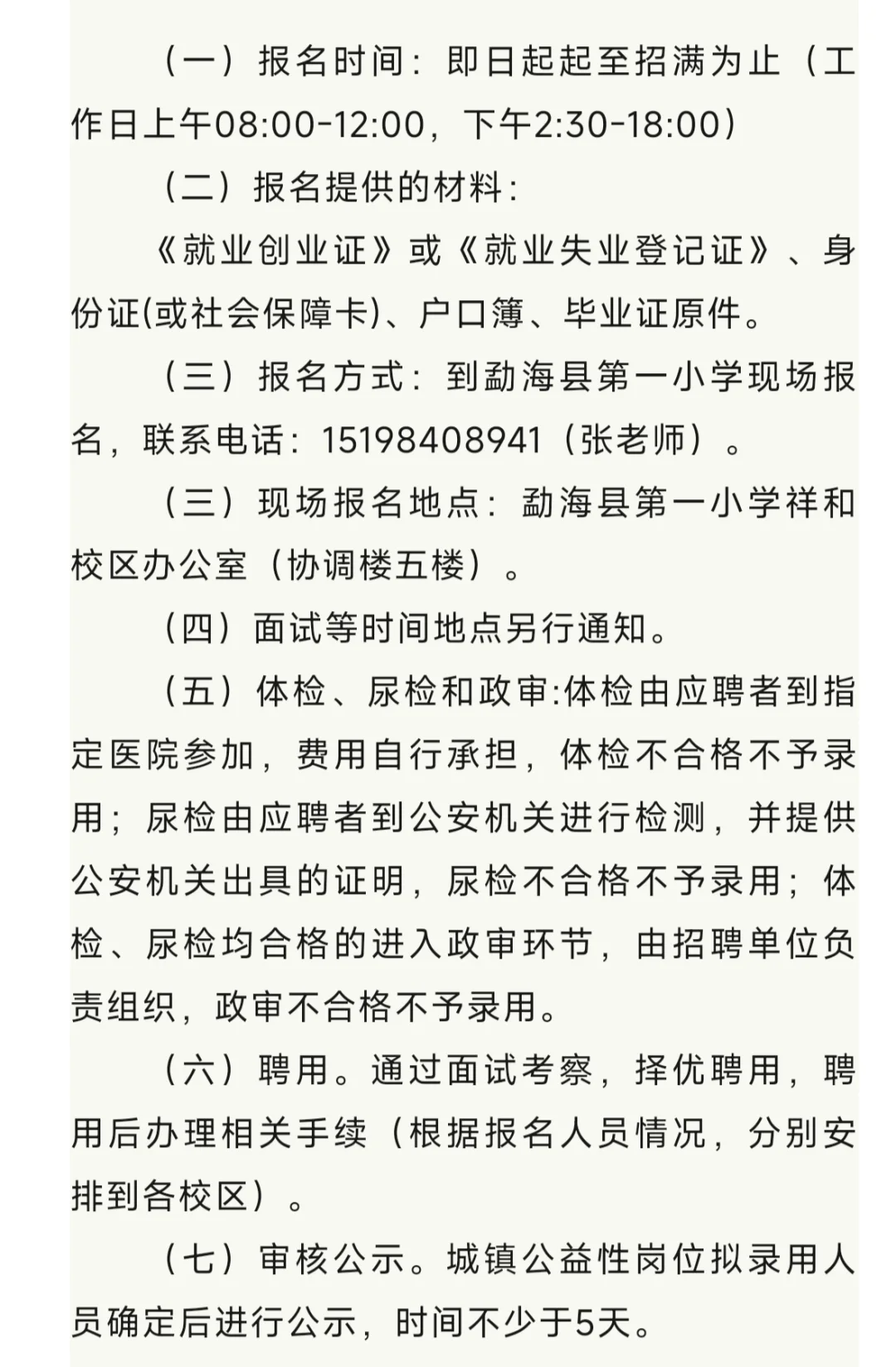 （一）报名时间：即日起起至招满为止（工作日上午08:00-12:00，下午2:30-18:00）

（二）报名提供的材料：

《就业创业证》或《就业失业登记证》、身份证(或社会保障卡)、户口簿、毕业证原件。

（三）报名方式：到勐海县第一小学现场报名，联系电话：15198408941（张老师）。

（三）现场报名地点：勐海县第一小学祥和校区办公室（协调楼五楼）。

（四）面试等时间地点另行通知。

（五）体检、尿检和政审:体检由应聘者到指定医院参加，费用自行承担，体检不合格不予录用；尿检由应聘者到公安机关进行检测，并提供公安机关出具的证明，尿检不合格不予录用；体检、尿检均合格的进入政审环节，由招聘单位负责组织，政审不合格不予录用。

（六）聘用。通过面试考察，择优聘用，聘用后办理相关手续（根据报名人员情况，分别安排到各校区）。

（七）审核公示。城镇公益性岗位拟录用人员确定后进行公示，时间不少于5天。